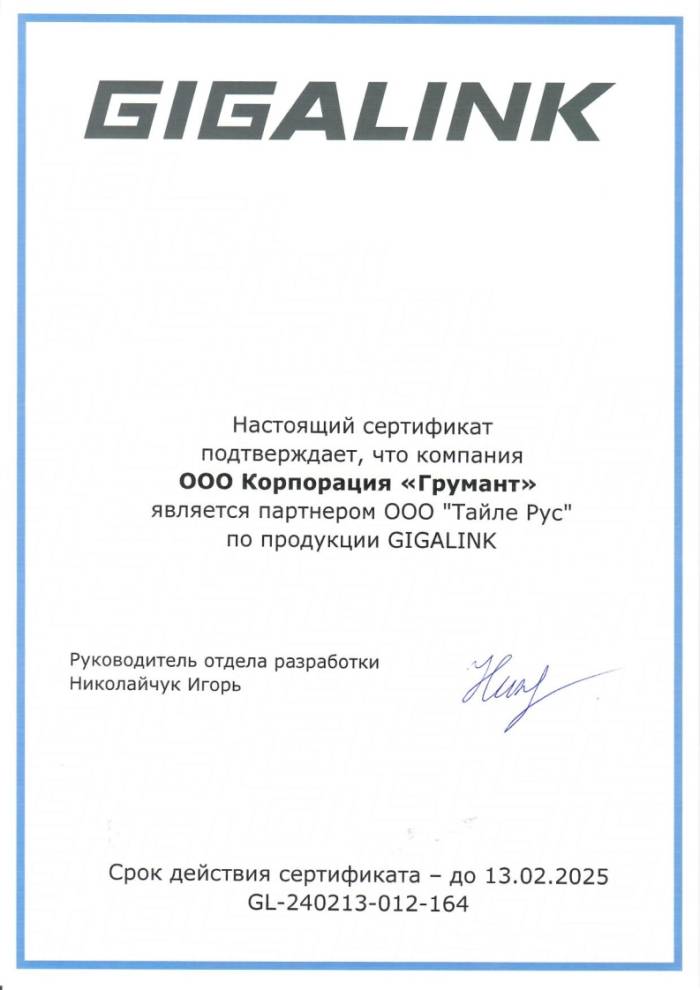 GIGALINK

Настоящий сертификат подтверждает, что компания
**ООО Корпорация «Грумант»**
является партнером ООО "Тайле Рус"
по продукции GIGALINK

Руководитель отдела разработки
Николайчук Игорь

Срок действия сертификата – до 13.02.2025
GL-240213-012-164